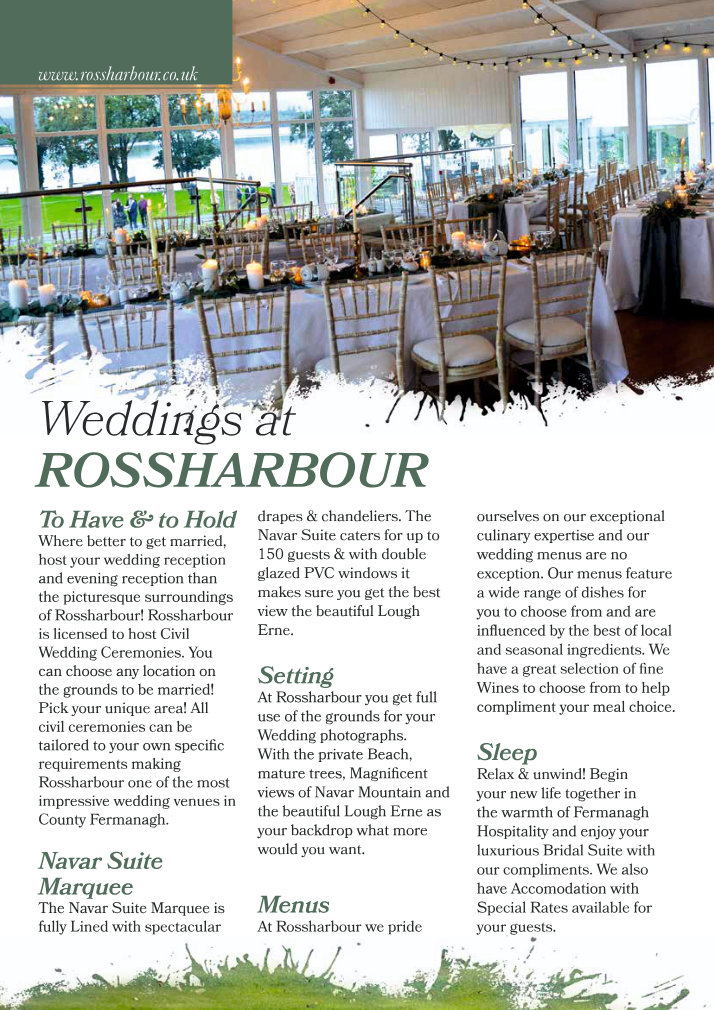 www.rossharbour.co.uk

Weddings at
ROSSHARBOUR

To Have & to Hold
Where better to get married, host your wedding reception and evening reception than the picturesque surroundings of Rossharbour! Rossharbour is licensed to host Civil Wedding Ceremonies. You can choose any location on the grounds to be married! Pick your unique area! All civil ceremonies can be tailored to your own specific requirements making Rossharbour one of the most impressive wedding venues in County Fermanagh.

Navar Suite Marquee
The Navar Suite Marquee is fully Lined with spectacular drapes & chandeliers. The Navar Suite caters for up to 150 guests & with double glazed PVC windows it makes sure you get the best view the beautiful Lough Erne.

Setting
At Rossharbour you get full use of the grounds for your Wedding photographs. With the private Beach, mature trees, Magnificent views of Navar Mountain and the beautiful Lough Erne as your backdrop what more would you want.

Menus
At Rossharbour we pride ourselves on our exceptional culinary expertise and our wedding menus are no exception. Our menus feature a wide range of dishes for you to choose from and are influenced by the best of local and seasonal ingredients. We have a great selection of fine Wines to choose from to help compliment your meal choice.

Sleep
Relax & unwind! Begin your new life together in the warmth of Fermanagh Hospitality and enjoy your luxurious Bridal Suite with our compliments. We also have Accomodation with Special Rates available for your guests.